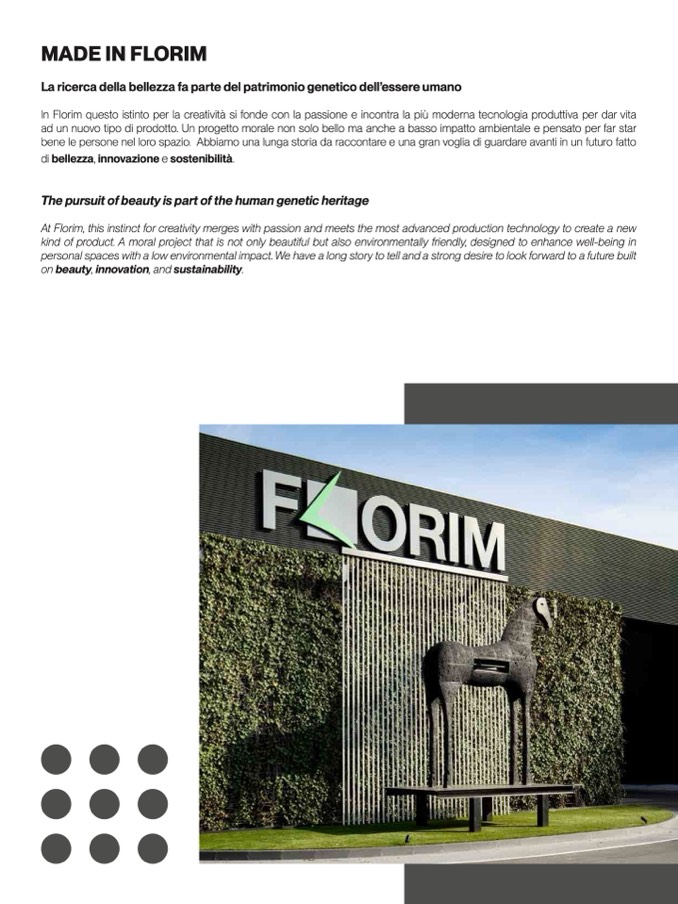 MADE IN FLORIM

La ricerca della bellezza fa parte del patrimonio genetico dell'essere umano

In Florim questo istinto per la creatività si fonde con la passione e incontra la più moderna tecnologia produttiva per dar vita ad un nuovo tipo di prodotto. Un progetto morale non solo bello ma anche a basso impatto ambientale e pensato per far star bene le persone nel loro spazio. Abbiamo una lunga storia da raccontare e una gran voglia di guardare avanti in un futuro fatto di bellezza, innovazione e sostenibilità.

The pursuit of beauty is part of the human genetic heritage

At Florim, this instinct for creativity merges with passion and meets the most advanced production technology to create a new kind of product. A moral project that is not only beautiful but also environmentally friendly, designed to enhance well-being in personal spaces with a low environmental impact. We have a long story to tell and a strong desire to look forward to a future built on beauty, innovation, and sustainability.

FLORIM